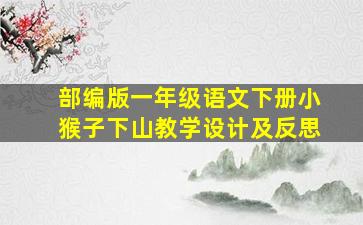 部编版一年级语文下册小猴子下山教学设计及反思